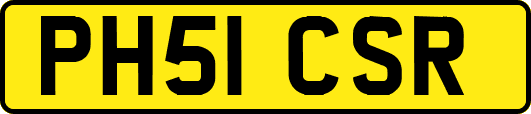 PH51 CSR